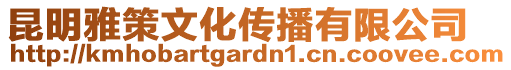 昆明雅策文化传播有限公司
http://kmhobartgardn1.cn.coovee.com